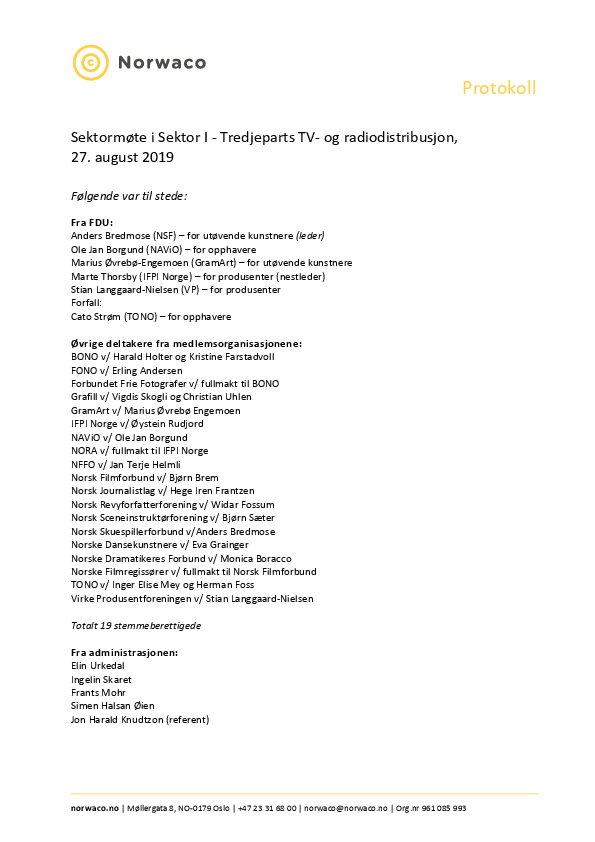 Norwaco

Protokoll

Sektormøte i Sektor I - Tredjeparts TV- og radiodistribusjon, 27. august 2019

Følgende var til stede:

Fra FDU:
Anders Bredmose (NSF) – for utøvende kunstnere (leder)
Ole Jan Borgund (NAViO) – for opphavere
Marius Øvrebø-Engemoen (GramArt) – for utøvende kunstnere
Marte Thorsby (IFPI Norge) – for produsenter (nestleder)
Stian Langgaard-Nielsen (VP) – for produsenter
Forfall:
Cato Strøm (TONO) – for opphavere

Øvrige deltakere fra medlemsorganisasjonene:
BONO v/ Harald Holter og Kristine Farstadvoll
FONO v/ Erling Andersen
Forbundet Frie Fotografer v/ fullmakt til BONO
Grafill v/ Vigdis Skogli og Christian Uhlen
GramArt v/ Marius Øvrebø Engemoen
IFPI Norge v/ Øystein Rudjord
NAViO v/ Ole Jan Borgund
NORA v/ fullmakt til IFPI Norge
NFFO v/ Jan Terje Helmli
Norsk Filmforbund v/ Bjørn Brem
Norsk Journalistlag v/ Hege Iren Frantzen
Norsk Revyforfatterforening v/ Widar Fossum
Norsk Sceneinstruktørforening v/ Bjørn Sæter
Norsk Skuespillerforbund v/Anders Bredmose
Norske Dansekunstnere v/ Eva Grainger
Norske Dramatikeres Forbund v/ Monica Boracco
Norske Filmregissører v/ fullmakt til Norsk Filmforbund
TONO v/ Inger Elise Mey og Herman Foss
Virke Produsentforeningen v/ Stian Langgaard-Nielsen

Totalt 19 stemmeberettigede

Fra administrasjonen:
Elin Urkedal
Ingelin Skaret
Frants Mohr
Simen Halsan Øien
Jon Harald Knudtzon (referent)

norwaco.no | Møllergata 8, NO-0179 Oslo | +47 23 31 68 00 | norwaco@norwaco.no | Org.nr 961 085 993